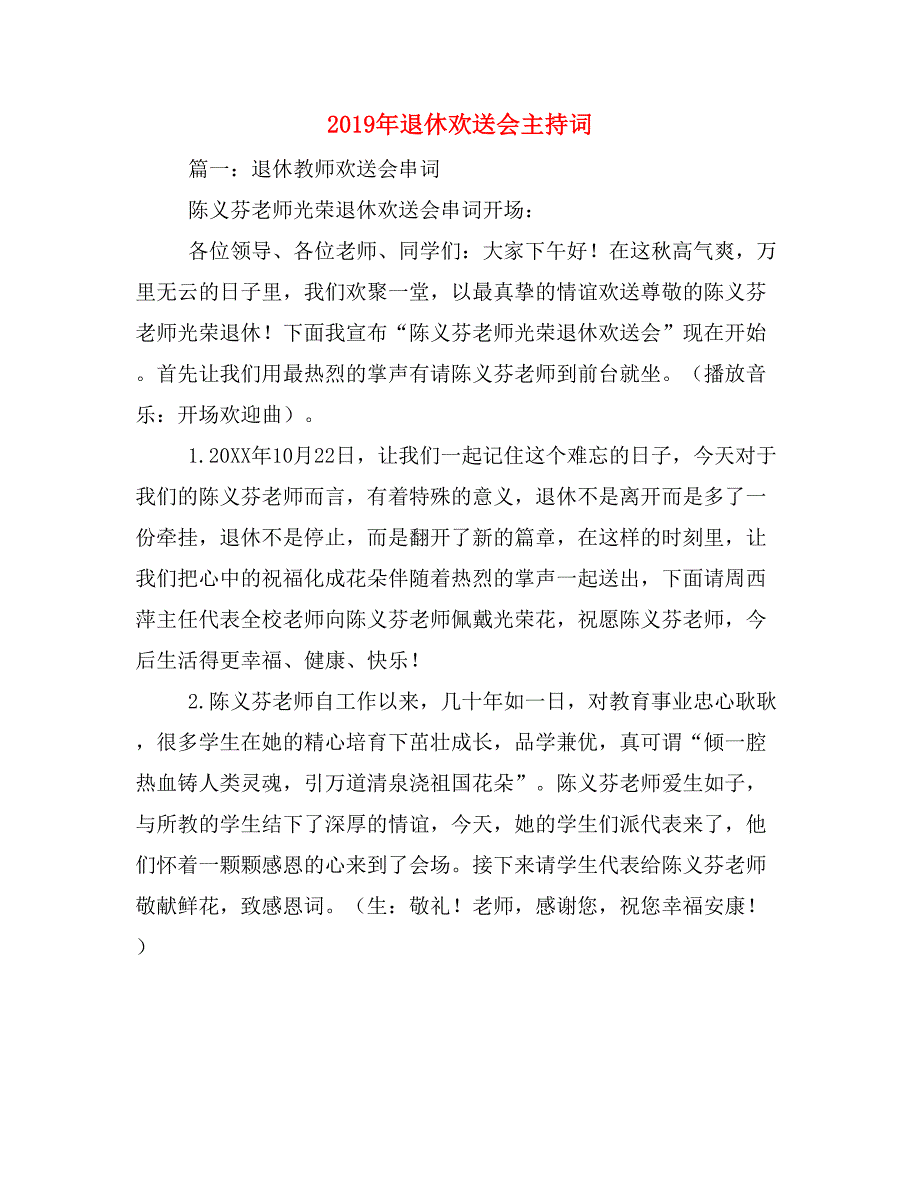 2019年退休欢送会主持词

篇一：退休教师欢送会串词

陈义芬老师光荣退休欢送会串词开场：

各位领导、各位老师、同学们：大家下午好！在这秋高气爽，万里无云的日子里，我们欢聚一堂，以最真挚的情谊欢送尊敬的陈义芬老师光荣退休！下面我宣布“陈义芬老师光荣退休欢送会”现在开始。首先让我们用最热烈的掌声有请陈义芬老师到前台就坐。（播放音乐：开场欢迎曲）。

1.20XX年10月22日，让我们一起记住这个难忘的日子，今天对于我们的陈义芬老师而言，有着特殊的意义，退休不是离开而是多了一份牵挂，退休不是停止，而是翻开了新的篇章，在这样的时刻里，让我们把心中的祝福化成花朵伴随着热烈的掌声一起送出，下面请周西萍主任代表全校老师向陈义芬老师佩戴光荣花，祝愿陈义芬老师，今后生活得更幸福、健康、快乐！

2.陈义芬老师自工作以来，几十年如一日，对教育事业忠心耿耿，很多学生在她的精心培育下茁壮成长，品学兼优，真可谓“倾一腔热血铸人类灵魂，引万道清泉浇祖国花朵”。陈义芬老师爱生如子，与所教的学生结下了深厚的情谊，今天，她的学生们派代表来了，他们怀着一颗颗感恩的心来到了会场。接下来请学生代表给陈义芬老师敬献鲜花，致感恩词。（生：敬礼！老师，感谢您，祝您幸福安康！）